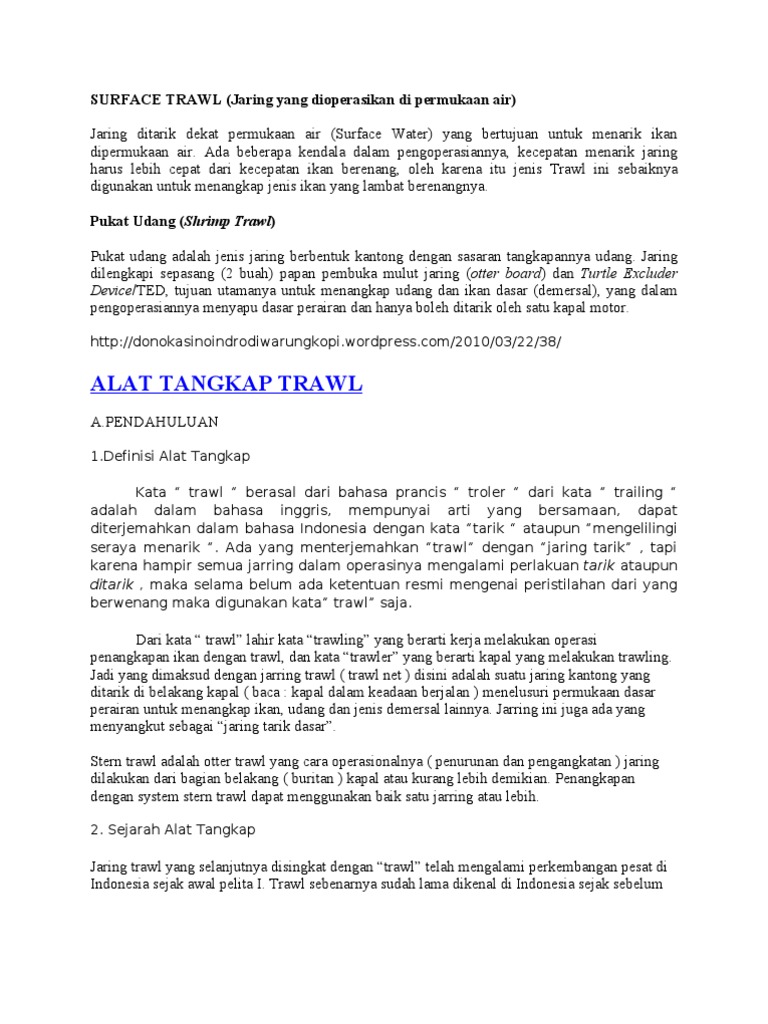 SURFACE TRAWL (Jaring yang dioperasikan di permukaan air)

Jaring ditarik dekat permukaan air (Surface Water) yang bertujuan untuk menarik ikan dipermukaan air. Ada beberapa kendala dalam pengoperasiannya, kecepatan menarik jaring harus lebih cepat dari kecepatan ikan berenang, oleh karena itu jenis Trawl ini sebaiknya digunakan untuk menangkap jenis ikan yang lambat berenangnya.

Pukat Udang (Shrimp Trawl)

Pukat udang adalah jenis jaring berbentuk kantong dengan sasaran tangkapannya udang. Jaring dilengkapi sepasang (2 buah) papan pembuka mulut jaring (otter board) dan Turtle Excluder Device/TED, tujuan utamanya untuk menangkap udang dan ikan dasar (demersal), yang dalam pengoperasiannya menyapu dasar perairan dan hanya boleh ditarik oleh satu kapal motor.

http://donokasinoindrodiwarungkopi.wordpress.com/2010/03/22/38/

ALAT TANGKAP TRAWL

A.PENDAHULUAN

1.Definisi Alat Tangkap

Kata " trawl " berasal dari bahasa prancis " troler " dari kata " trailing " adalah dalam bahasa inggris, mempunyai arti yang bersamaan, dapat diterjemahkan dalam bahasa Indonesia dengan kata "tarik " ataupun "mengelilingi seraya menarik ". Ada yang menterjemahkan "trawl" dengan "jaring tarik" , tapi karena hampir semua jarring dalam operasinya mengalami perlakuan tarik ataupun ditarik , maka selama belum ada ketentuan resmi mengenai peristilahan dari yang berwenang maka digunakan kata" trawl" saja.

Dari kata " trawl" lahir kata "trawling" yang berarti kerja melakukan operasi penangkapan ikan dengan trawl, dan kata "trawler" yang berarti kapal yang melakukan trawling. Jadi yang dimaksud dengan jarring trawl ( trawl net ) disini adalah suatu jaring kantong yang ditarik di belakang kapal ( baca : kapal dalam keadaan berjalan ) menelusuri permukaan dasar perairan untuk menangkap ikan, udang dan jenis demersal lainnya. Jarring ini juga ada yang menyangkut sebagai "jaring tarik dasar".

Stern trawl adalah otter trawl yang cara operasionalnya ( penurunan dan pengangkatan ) jaring dilakukan dari bagian belakang ( buritan ) kapal atau kurang lebih demikian. Penangkapan dengan system stern trawl dapat menggunakan baik satu jarring atau lebih.

2. Sejarah Alat Tangkap

Jaring trawl yang selanjutnya disingkat dengan "trawl" telah mengalami perkembangan pesat di Indonesia sejak awal pelita I. Trawl sebenarnya sudah lama dikenal di Indonesia sejak sebelum